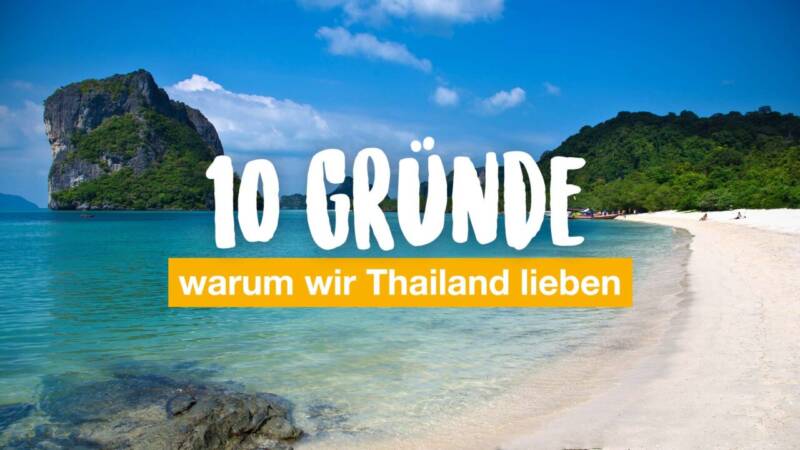 10 GRÜNDE
warum wir Thailand lieben